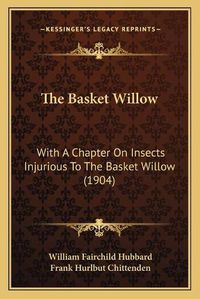 —KESSINGER'S LEGACY REPRINTS—

The Basket Willow

With A Chapter On Insects Injurious To The Basket Willow (1904)

William Fairchild Hubbard
Frank Hurlbut Chittenden